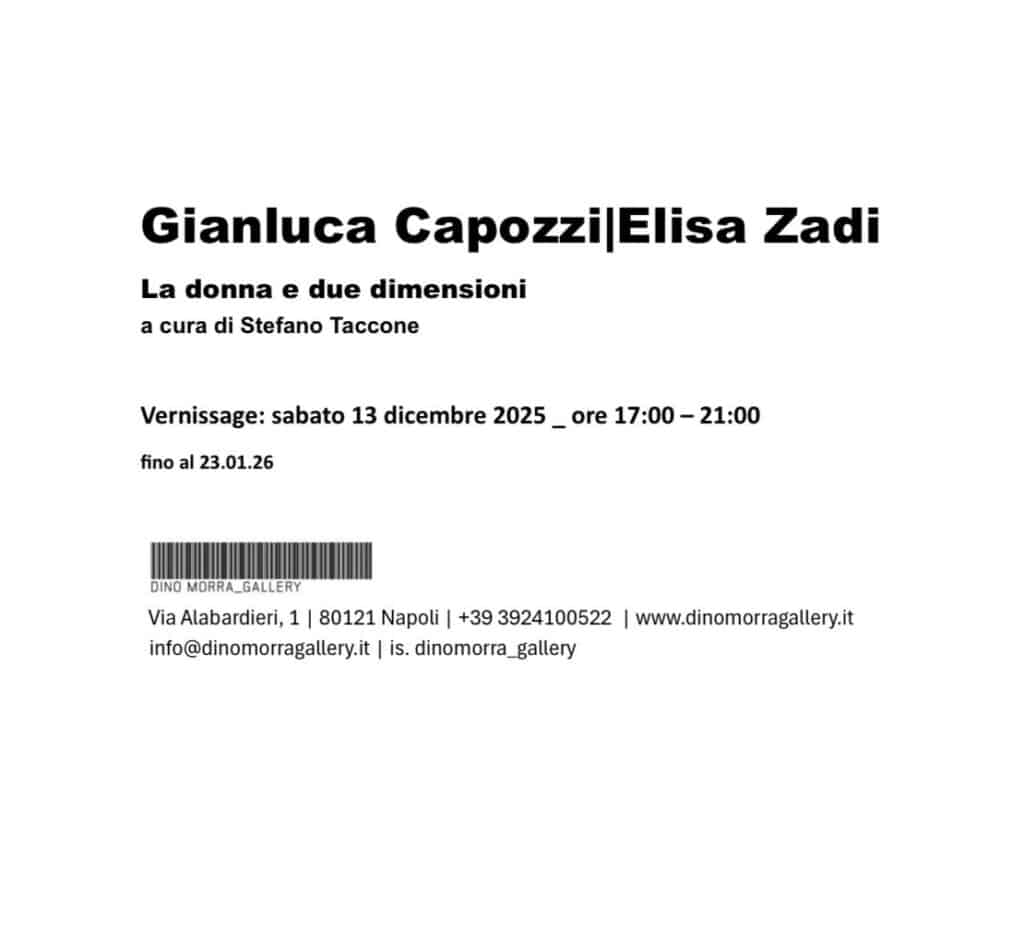 Gianluca Capozzi|Elisa Zadi

La donna e due dimensioni

a cura di Stefano Taccone

Vernissage: sabato 13 dicembre 2025 _ ore 17:00 – 21:00

fino al 23.01.26

DINO MORRA_GALLERY

Via Alabardieri, 1 | 80121 Napoli | +39 3924100522 | www.dinomorragallery.it
info@dinomorragallery.it | is. dinomorra_gallery